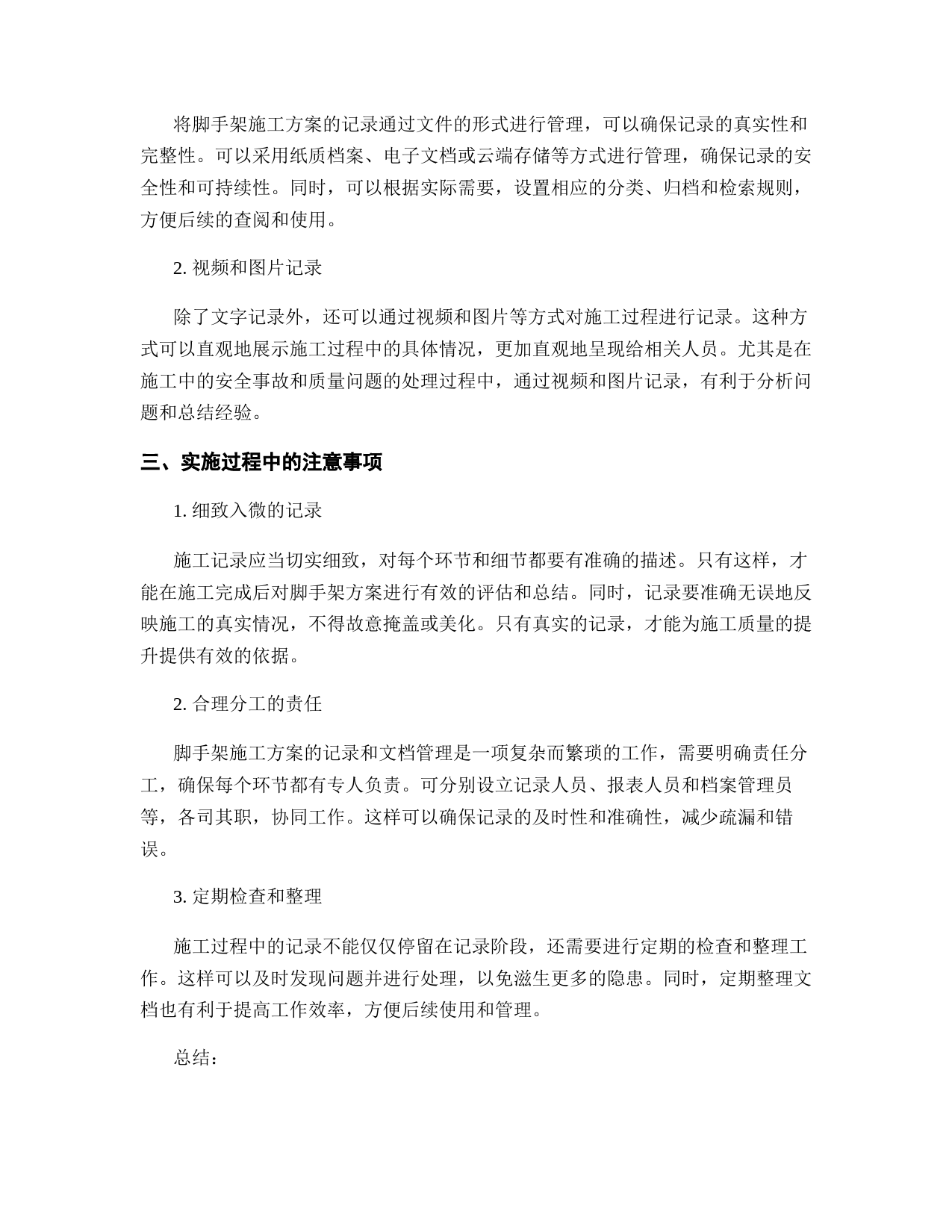 将脚手架施工方案的记录通过文件的形式进行管理，可以确保记录的真实性和完整性。可以采用纸质档案、电子文档或云端存储等方式进行管理，确保记录的安全性和可持续性。同时，可以根据实际需要，设置相应的分类、归档和检索规则，方便后续的查阅和使用。

2. 视频和图片记录

除了文字记录外，还可以通过视频和图片等方式对施工过程进行记录。这种方式可以直观地展示施工过程中的具体情况，更加直观地呈现给相关人员。尤其是在施工中的安全事故和质量问题的处理过程中，通过视频和图片记录，有利于分析问题和总结经验。

三、实施过程中的注意事项

1. 细致入微的记录

施工记录应当切实细致，对每个环节和细节都要有准确的描述。只有这样，才能在施工完成后对脚手架方案进行有效的评估和总结。同时，记录要准确无误地反映施工的真实情况，不得故意掩盖或美化。只有真实的记录，才能为施工质量的提升提供有效的依据。

2. 合理分工的责任

脚手架施工方案的记录和文档管理是一项复杂而繁琐的工作，需要明确责任分工，确保每个环节都有专人负责。可分别设立记录人员、报表人员和档案管理员等，各司其职，协同工作。这样可以确保记录的及时性和准确性，减少疏漏和错误。

3. 定期检查和整理

施工过程中的记录不能仅仅停留在记录阶段，还需要进行定期的检查和整理工作。这样可以及时发现问题并进行处理，以免滋生更多的隐患。同时，定期整理文档也有利于提高工作效率，方便后续使用和管理。

总结：